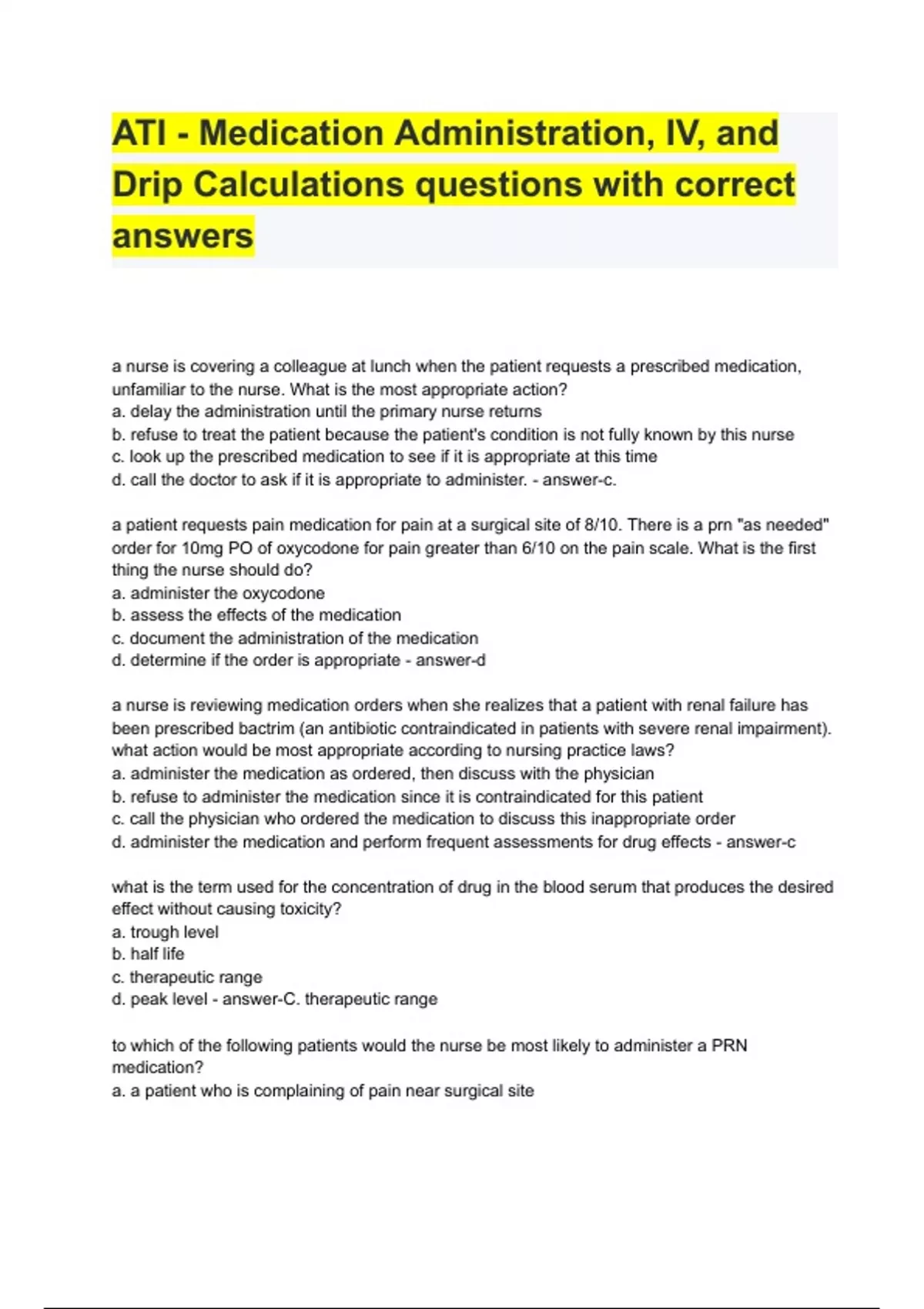 ATI - Medication Administration, IV, and Drip Calculations questions with correct answers

a nurse is covering a colleague at lunch when the patient requests a prescribed medication, unfamiliar to the nurse. What is the most appropriate action?
a. delay the administration until the primary nurse returns
b. refuse to treat the patient because the patient's condition is not fully known by this nurse
c. look up the prescribed medication to see if it is appropriate at this time
d. call the doctor to ask if it is appropriate to administer. - answer-c.

a patient requests pain medication for pain at a surgical site of 8/10. There is a prn "as needed" order for 10mg PO of oxycodone for pain greater than 6/10 on the pain scale. What is the first thing the nurse should do?
a. administer the oxycodone
b. assess the effects of the medication
c. document the administration of the medication
d. determine if the order is appropriate - answer-d

a nurse is reviewing medication orders when she realizes that a patient with renal failure has been prescribed bactrim (an antibiotic contraindicated in patients with severe renal impairment). what action would be most appropriate according to nursing practice laws?
a. administer the medication as ordered, then discuss with the physician
b. refuse to administer the medication since it is contraindicated for this patient
c. call the physician who ordered the medication to discuss this inappropriate order
d. administer the medication and perform frequent assessments for drug effects - answer-c

what is the term used for the concentration of drug in the blood serum that produces the desired effect without causing toxicity?
a. trough level
b. half life
c. therapeutic range
d. peak level - answer-C. therapeutic range

to which of the following patients would the nurse be most likely to administer a PRN medication?
a. a patient who is complaining of pain near surgical site